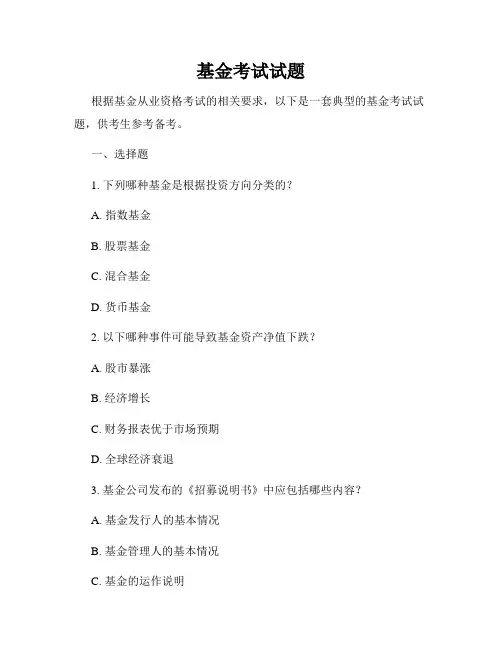 基金考试试题

根据基金从业资格考试的相关要求，以下是一套典型的基金考试试题，供考生参考备考。

一、选择题

1. 下列哪种基金是根据投资方向分类的？

A. 指数基金

B. 股票基金

C. 混合基金

D. 货币基金

2. 以下哪种事件可能导致基金资产净值下跌？

A. 股市暴涨

B. 经济增长

C. 财务报表优于市场预期

D. 全球经济衰退

3. 基金公司发布的《招募说明书》中应包括哪些内容？

A. 基金发行人的基本情况

B. 基金管理人的基本情况

C. 基金的运作说明